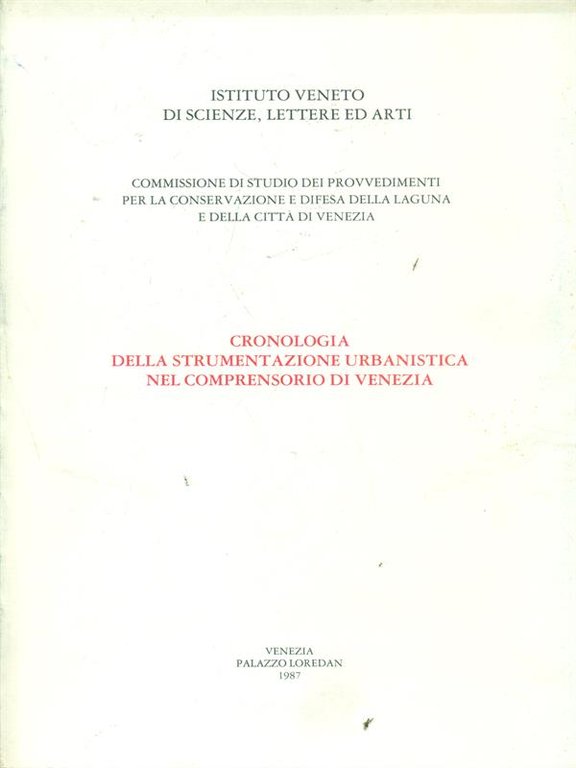 ISTITUTO VENETO
DI SCIENZE, LETTERE ED ARTI

COMMISSIONE DI STUDIO DEI PROVVEDIMENTI
PER LA CONSERVAZIONE E DIFESA DELLA LAGUNA
E DELLA CITTÀ DI VENEZIA

CRONOLOGIA
DELLA STRUMENTAZIONE URBANISTICA
NEL COMPRENSORIO DI VENEZIA

VENEZIA
PALAZZO LOREDAN
1987